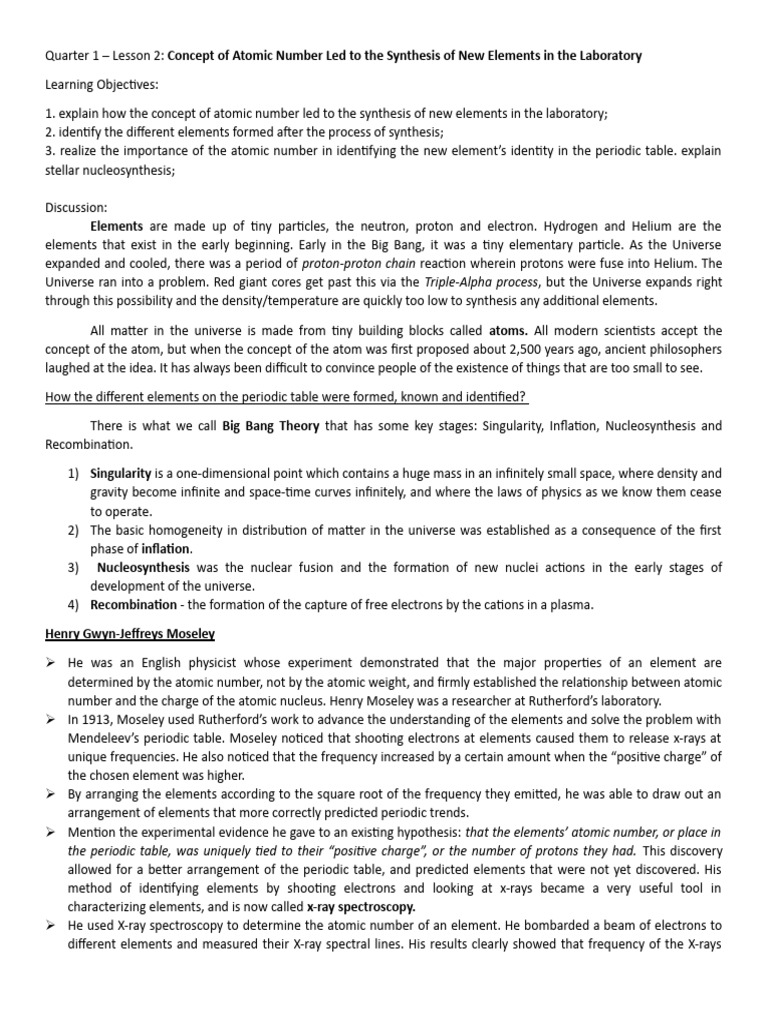 Quarter 1 – Lesson 2: Concept of Atomic Number Led to the Synthesis of New Elements in the Laboratory

Learning Objectives:

1. explain how the concept of atomic number led to the synthesis of new elements in the laboratory;
2. identify the different elements formed after the process of synthesis;
3. realize the importance of the atomic number in identifying the new element's identity in the periodic table. explain stellar nucleosynthesis;

Discussion:
Elements are made up of tiny particles, the neutron, proton and electron. Hydrogen and Helium are the elements that exist in the early beginning. Early in the Big Bang, it was a tiny elementary particle. As the Universe expanded and cooled, there was a period of proton-proton chain reaction wherein protons were fuse into Helium. The Universe ran into a problem. Red giant cores get past this via the Triple-Alpha process, but the Universe expands right through this possibility and the density/temperature are quickly too low to synthesis any additional elements.

All matter in the universe is made from tiny building blocks called atoms. All modern scientists accept the concept of the atom, but when the concept of the atom was first proposed about 2,500 years ago, ancient philosophers laughed at the idea. It has always been difficult to convince people of the existence of things that are too small to see.

How the different elements on the periodic table were formed, known and identified?

There is what we call Big Bang Theory that has some key stages: Singularity, Inflation, Nucleosynthesis and Recombination.

1) Singularity is a one-dimensional point which contains a huge mass in an infinitely small space, where density and gravity become infinite and space-time curves infinitely, and where the laws of physics as we know them cease to operate.
2) The basic homogeneity in distribution of matter in the universe was established as a consequence of the first phase of inflation.
3) Nucleosynthesis was the nuclear fusion and the formation of new nuclei actions in the early stages of development of the universe.
4) Recombination - the formation of the capture of free electrons by the cations in a plasma.

Henry Gwyn-Jeffreys Moseley

➢ He was an English physicist whose experiment demonstrated that the major properties of an element are determined by the atomic number, not by the atomic weight, and firmly established the relationship between atomic number and the charge of the atomic nucleus. Henry Moseley was a researcher at Rutherford's laboratory.
➢ In 1913, Moseley used Rutherford's work to advance the understanding of the elements and solve the problem with Mendeleev's periodic table. Moseley noticed that shooting electrons at elements caused them to release x-rays at unique frequencies. He also noticed that the frequency increased by a certain amount when the "positive charge" of the chosen element was higher.
➢ By arranging the elements according to the square root of the frequency they emitted, he was able to draw out an arrangement of elements that more correctly predicted periodic trends.
➢ Mention the experimental evidence he gave to an existing hypothesis: that the elements' atomic number, or place in the periodic table, was uniquely tied to their "positive charge", or the number of protons they had. This discovery allowed for a better arrangement of the periodic table, and predicted elements that were not yet discovered. His method of identifying elements by shooting electrons and looking at x-rays became a very useful tool in characterizing elements, and is now called x-ray spectroscopy.
➢ He used X-ray spectroscopy to determine the atomic number of an element. He bombarded a beam of electrons to different elements and measured their X-ray spectral lines. His results clearly showed that frequency of the X-rays